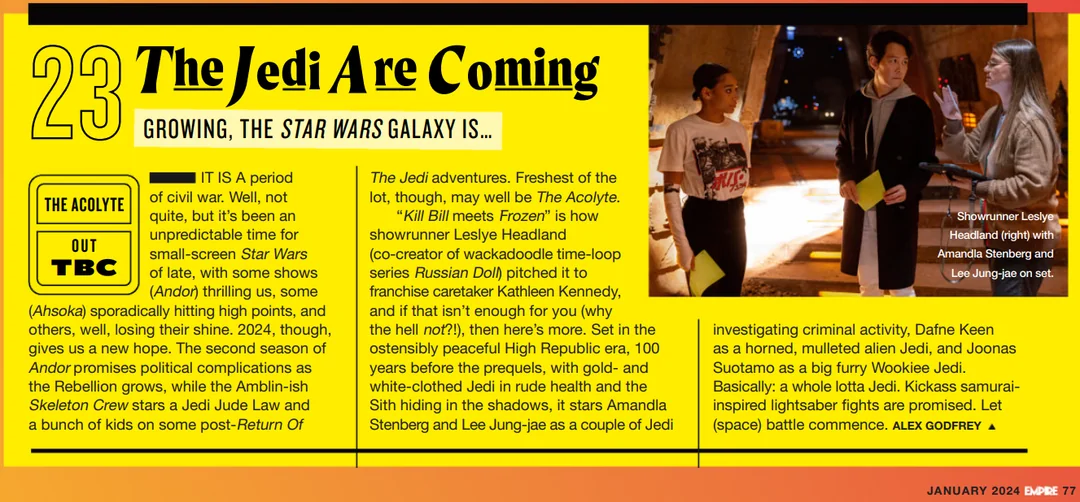 23 The Jedi Are Coming

GROWING, THE STAR WARS GALAXY IS…

THE ACOLYTE

OUT TBC

IT IS A period of civil war. Well, not quite, but it's been an unpredictable time for small-screen Star Wars of late, with some shows (Andor) thrilling us, some (Ahsoka) sporadically hitting high points, and others, well, losing their shine. 2024, though, gives us a new hope. The second season of Andor promises political complications as the Rebellion grows, while the Amblin-ish Skeleton Crew stars a Jedi Jude Law and a bunch of kids on some post-Return Of The Jedi adventures. Freshest of the lot, though, may well be The Acolyte.

"Kill Bill meets Frozen" is how showrunner Leslye Headland (co-creator of wackadoodle time-loop series Russian Doll) pitched it to franchise caretaker Kathleen Kennedy, and if that isn't enough for you (why the hell not?!), then here's more. Set in the ostensibly peaceful High Republic era, 100 years before the prequels, with gold- and white-clothed Jedi in rude health and the Sith hiding in the shadows, it stars Amandla Stenberg and Lee Jung-jae as a couple of Jedi investigating criminal activity, Dafne Keen as a horned, mulleted alien Jedi, and Joonas Suotamo as a big furry Wookiee Jedi. Basically: a whole lotta Jedi. Kickass samurai-inspired lightsaber fights are promised. Let (space) battle commence. ALEX GODFREY

Showrunner Leslye Headland (right) with Amandla Stenberg and Lee Jung-jae on set.

JANUARY 2024 EMPIRE 77